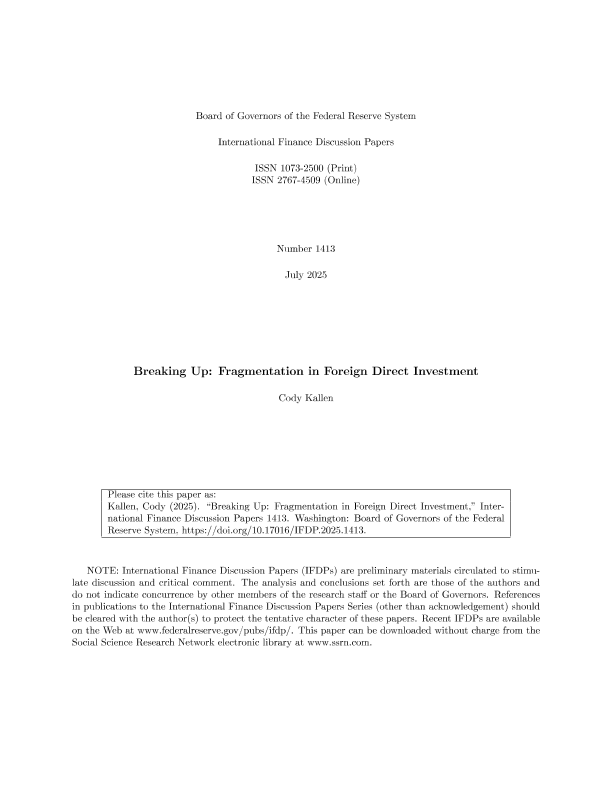 Board of Governors of the Federal Reserve System

International Finance Discussion Papers

ISSN 1073-2500 (Print)
ISSN 2767-4509 (Online)

Number 1413

July 2025

Breaking Up: Fragmentation in Foreign Direct Investment

Cody Kallen

Please cite this paper as:
Kallen, Cody (2025). "Breaking Up: Fragmentation in Foreign Direct Investment," International Finance Discussion Papers 1413. Washington: Board of Governors of the Federal Reserve System, https://doi.org/10.17016/IFDP.2025.1413.

NOTE: International Finance Discussion Papers (IFDPs) are preliminary materials circulated to stimulate discussion and critical comment. The analysis and conclusions set forth are those of the authors and do not indicate concurrence by other members of the research staff or the Board of Governors. References in publications to the International Finance Discussion Papers Series (other than acknowledgement) should be cleared with the author(s) to protect the tentative character of these papers. Recent IFDPs are available on the Web at www.federalreserve.gov/pubs/ifdp/. This paper can be downloaded without charge from the Social Science Research Network electronic library at www.ssrn.com.